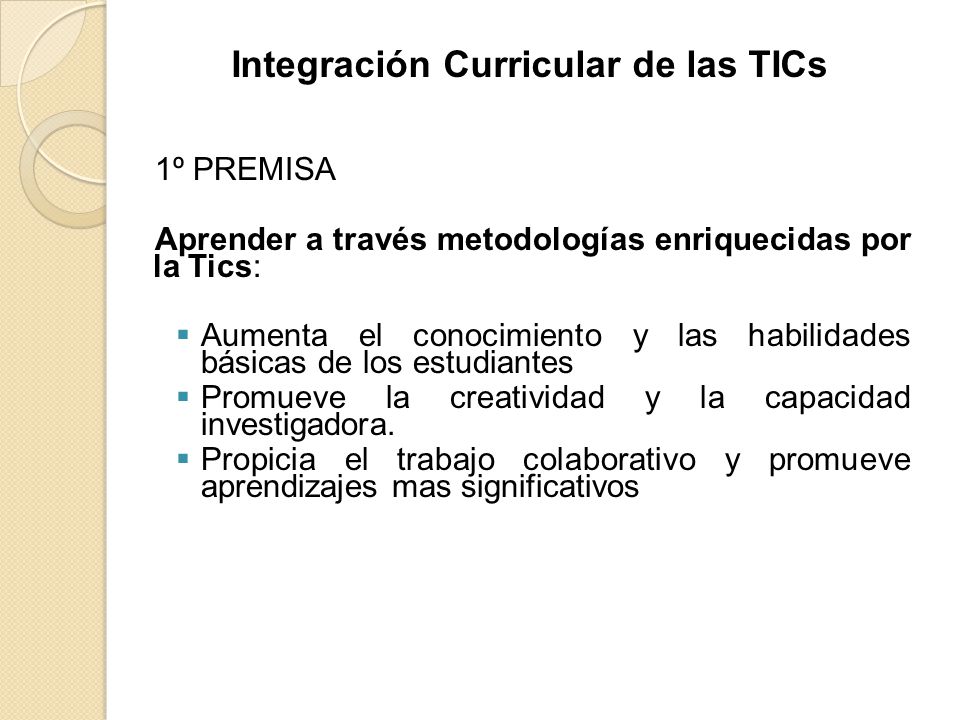 Integración Curricular de las TICs

1º PREMISA

Aprender a través metodologías enriquecidas por la Tics:

▪ Aumenta el conocimiento y las habilidades básicas de los estudiantes
▪ Promueve la creatividad y la capacidad investigadora.
▪ Propicia el trabajo colaborativo y promueve aprendizajes mas significativos